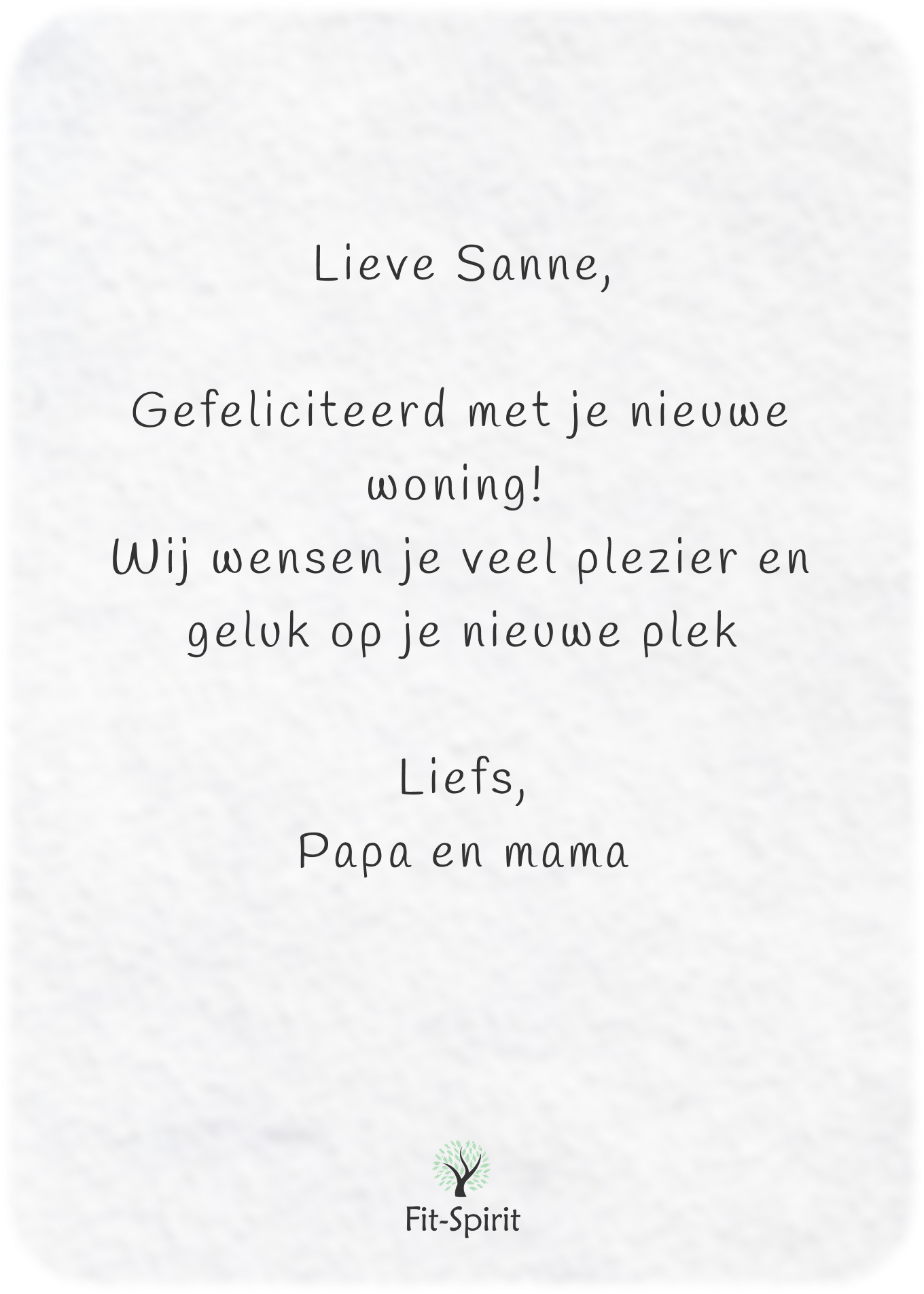 Lieve Sanne,

Gefeliciteerd met je nieuwe woning!
Wij wensen je veel plezier en geluk op je nieuwe plek

Liefs,
Papa en mama

Fit-Spirit